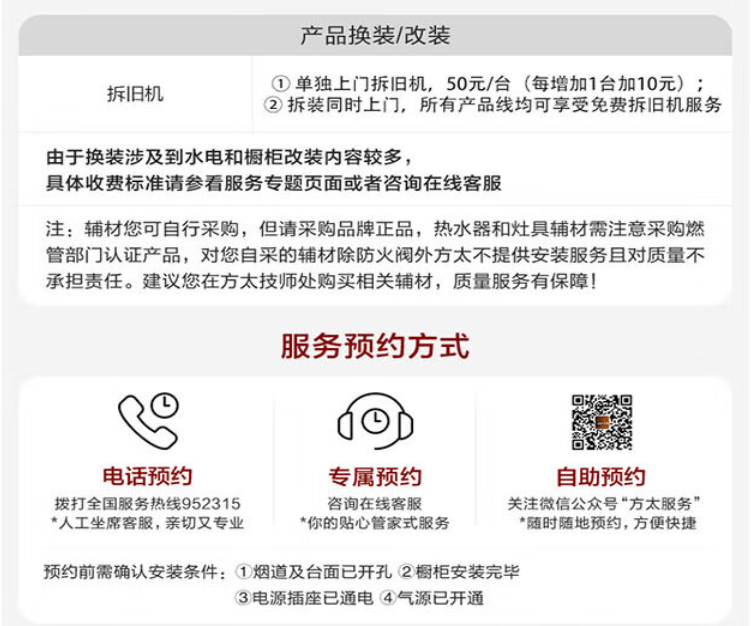 产品换装/改装

拆旧机

①单独上门拆旧机，50元/台（每增加1台加10元）；
②拆装同时上门，所有产品线均可享受免费拆旧机服务

由于换装涉及到水电和橱柜改装内容较多，
具体收费标准请参看服务专题页面或者咨询在线客服

注：辅材您可自行采购，但请采购品牌正品，热水器和灶具辅材需注意采购燃管部门认证产品，对您自采的辅材除防火阀外方太不提供安装服务且对质量不承担责任。建议您在方太技师处购买相关辅材，质量服务有保障！

服务预约方式

电话预约
拨打全国服务热线952315
*人工坐席客服，亲切又专业

专属预约
咨询在线客服
*你的贴心管家式服务

自助预约
关注微信公众号“方太服务”
*随时随地预约，方便快捷

预约前需确认安装条件：①烟道及台面已开孔 ②橱柜安装完毕
③电源插座已通电 ④气源已开通